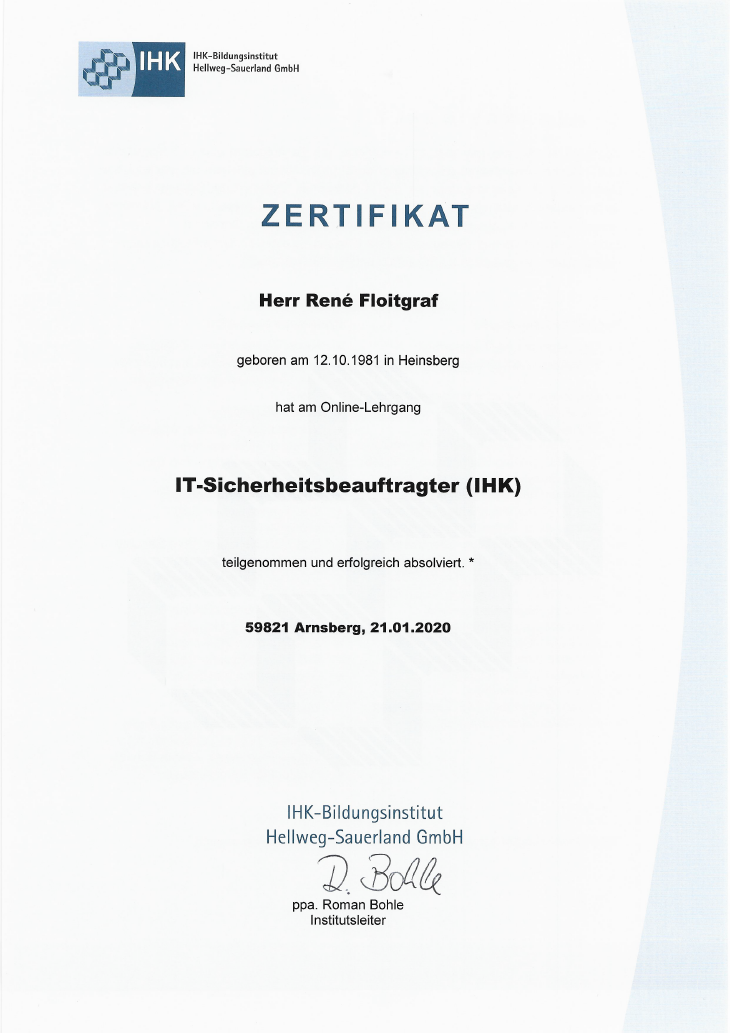 IHK IHK-Bildungsinstitut Hellweg-Sauerland GmbH

ZERTIFIKAT

Herr René Floitgraf

geboren am 12.10.1981 in Heinsberg

hat am Online-Lehrgang

IT-Sicherheitsbeauftragter (IHK)

teilgenommen und erfolgreich absolviert. *

59821 Arnsberg, 21.01.2020

IHK-Bildungsinstitut Hellweg-Sauerland GmbH

R. Bohle

ppa. Roman Bohle
Institutsleiter